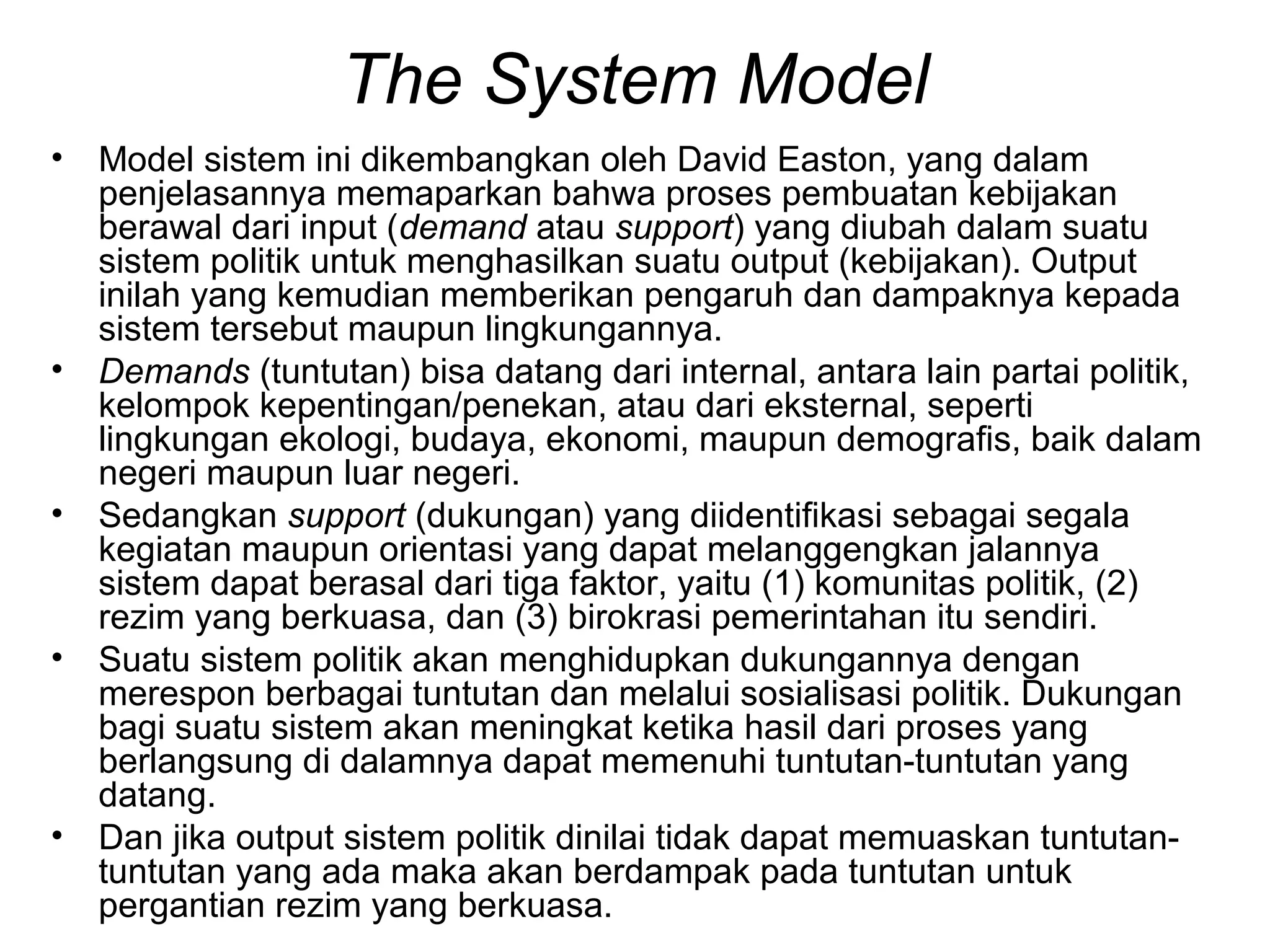 The System Model

• Model sistem ini dikembangkan oleh David Easton, yang dalam penjelasannya memaparkan bahwa proses pembuatan kebijakan berawal dari input (demand atau support) yang diubah dalam suatu sistem politik untuk menghasilkan suatu output (kebijakan). Output inilah yang kemudian memberikan pengaruh dan dampaknya kepada sistem tersebut maupun lingkungannya.
• Demands (tuntutan) bisa datang dari internal, antara lain partai politik, kelompok kepentingan/penekan, atau dari eksternal, seperti lingkungan ekologi, budaya, ekonomi, maupun demografis, baik dalam negeri maupun luar negeri.
• Sedangkan support (dukungan) yang diidentifikasi sebagai segala kegiatan maupun orientasi yang dapat melanggengkan jalannya sistem dapat berasal dari tiga faktor, yaitu (1) komunitas politik, (2) rezim yang berkuasa, dan (3) birokrasi pemerintahan itu sendiri.
• Suatu sistem politik akan menghidupkan dukungannya dengan merespon berbagai tuntutan dan melalui sosialisasi politik. Dukungan bagi suatu sistem akan meningkat ketika hasil dari proses yang berlangsung di dalamnya dapat memenuhi tuntutan-tuntutan yang datang.
• Dan jika output sistem politik dinilai tidak dapat memuaskan tuntutan-tuntutan yang ada maka akan berdampak pada tuntutan untuk pergantian rezim yang berkuasa.